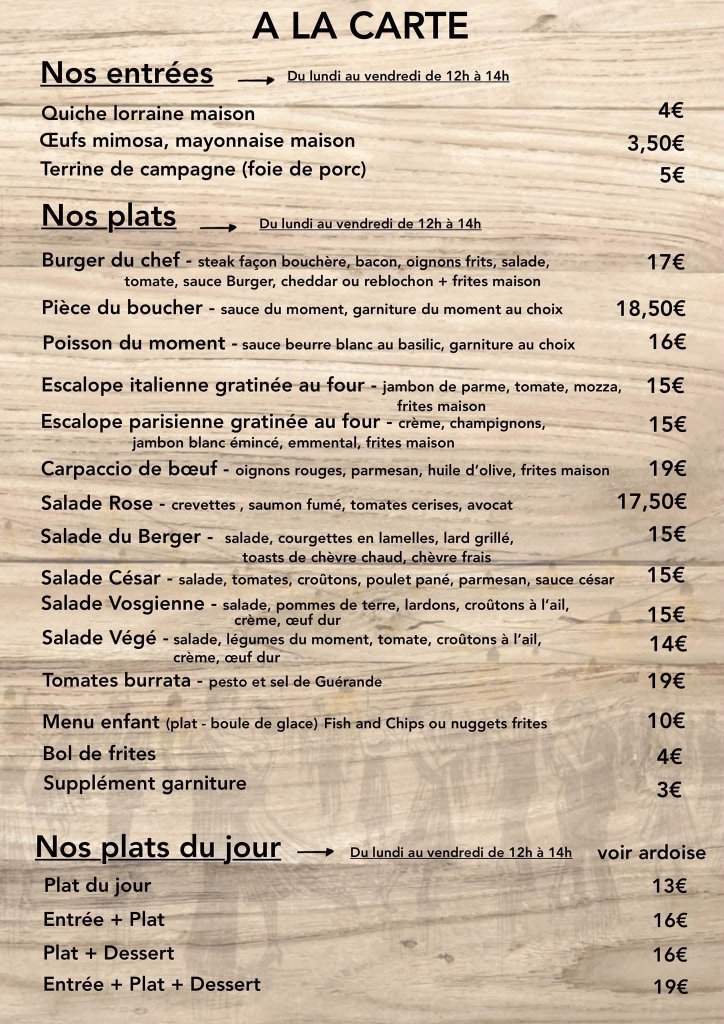 A LA CARTE

Nos entrées → Du lundi au vendredi de 12h à 14h

Quiche lorraine maison 4€
Œufs mimosa, mayonnaise maison 3,50€
Terrine de campagne (foie de porc) 5€

Nos plats → Du lundi au vendredi de 12h à 14h

Burger du chef - steak façon bouchère, bacon, oignons frits, salade, tomate, sauce Burger, cheddar ou reblochon + frites maison 17€
Pièce du boucher - sauce du moment, garniture du moment au choix 18,50€
Poisson du moment - sauce beurre blanc au basilic, garniture au choix 16€
Escalope italienne gratinée au four - jambon de parme, tomate, mozza, frites maison 15€
Escalope parisienne gratinée au four - crème, champignons, jambon blanc émincé, emmental, frites maison 15€
Carpaccio de bœuf - oignons rouges, parmesan, huile d'olive, frites maison 19€
Salade Rose - crevettes , saumon fumé, tomates cerises, avocat 17,50€
Salade du Berger - salade, courgettes en lamelles, lard grillé, toasts de chèvre chaud, chèvre frais 15€
Salade César - salade, tomates, croûtons, poulet pané, parmesan, sauce césar 15€
Salade Vosgienne - salade, pommes de terre, lardons, croûtons à l'ail, crème, œuf dur 15€
Salade Végé - salade, légumes du moment, tomate, croûtons à l'ail, crème, œuf dur 14€
Tomates burrata - pesto et sel de Guérande 19€
Menu enfant (plat - boule de glace) Fish and Chips ou nuggets frites 10€
Bol de frites 4€
Supplément garniture 3€

Nos plats du jour → Du lundi au vendredi de 12h à 14h voir ardoise

Plat du jour 13€
Entrée + Plat 16€
Plat + Dessert 16€
Entrée + Plat + Dessert 19€